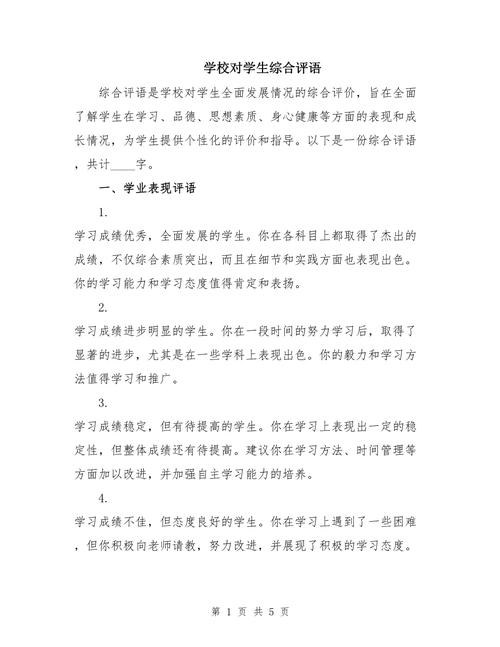 学校对学生综合评语

综合评语是学校对学生全面发展情况的综合评价，旨在全面了解学生在学习、品德、思想素质、身心健康等方面的表现和成长情况，为学生提供个性化的评价和指导。以下是一份综合评语，共计____字。

一、学业表现评语

1.

学习成绩优秀，全面发展的学生。你在各科目上都取得了杰出的成绩，不仅综合素质突出，而且在细节和实践方面也表现出色。你的学习能力和学习态度值得肯定和表扬。

2.

学习成绩进步明显的学生。你在一段时间的努力学习后，取得了显著的进步，尤其是在一些学科上表现出色。你的毅力和学习方法值得学习和推广。

3.

学习成绩稳定，但有待提高的学生。你在学习上表现出一定的稳定性，但整体成绩还有待提高。建议你在学习方法、时间管理等方面加以改进，并加强自主学习能力的培养。

4.

学习成绩不佳，但态度良好的学生。你在学习上遇到了一些困难，但你积极向老师请教，努力改进，并展现了积极的学习态度。

第 1 页 共 5 页